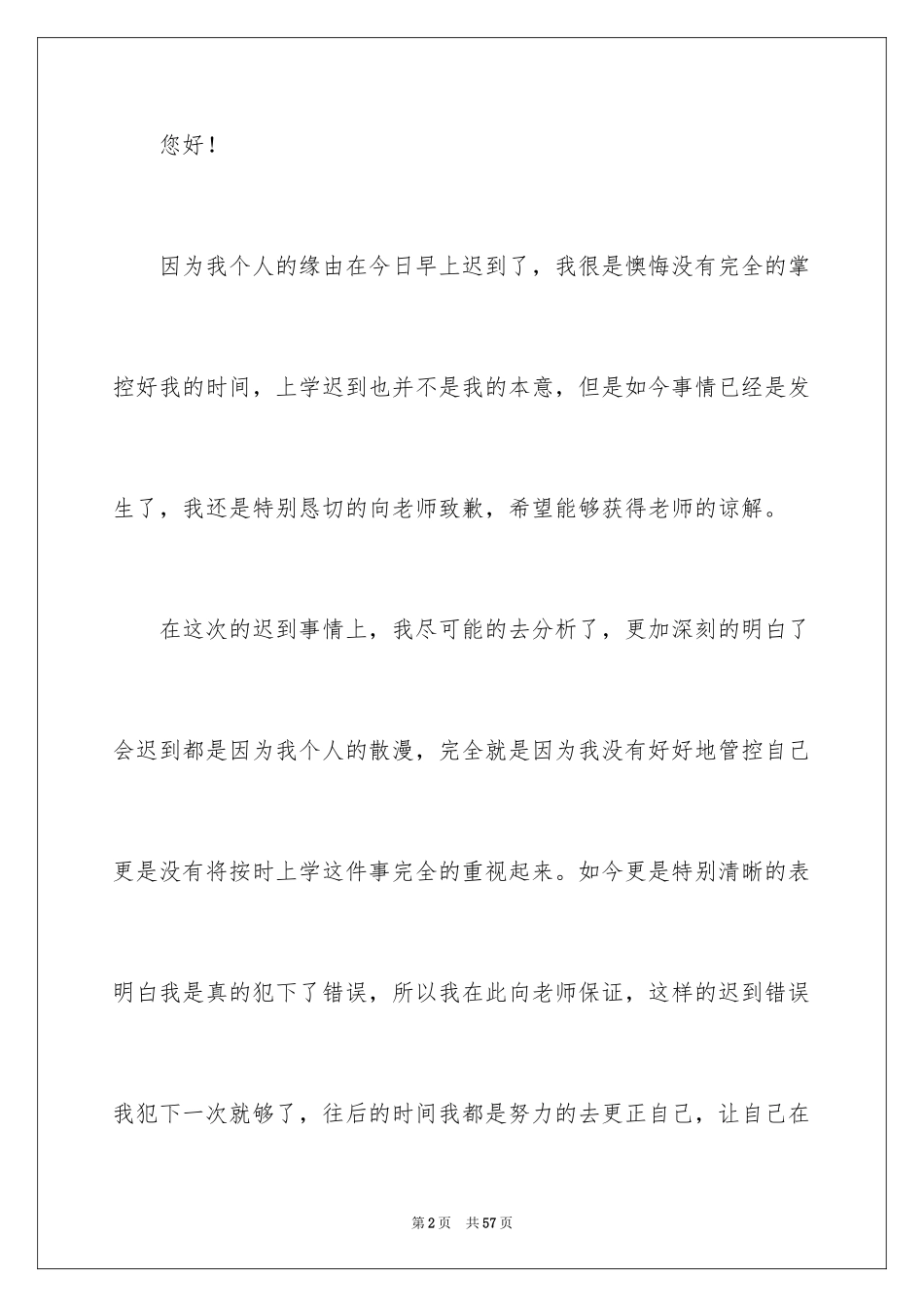 您好！

因为我个人的缘由在今日早上迟到了，我很是懊悔没有完全的掌控好我的时间，上学迟到也并不是我的本意，但是如今事情已经是发生了，我还是特别恳切的向老师致歉，希望能够获得老师的谅解。

在这次的迟到事情上，我尽可能的去分析了，更加深刻的明白了会迟到都是因为我个人的散漫，完全就是因为我没有好好地管控自己更是没有将按时上学这件事完全的重视起来。如今更是特别清晰的表明白我是真的犯下了错误，所以我在此向老师保证，这样的迟到错误我犯下一次就够了，往后的时间我都是努力的去更正自己，让自己在

第2页　共57页